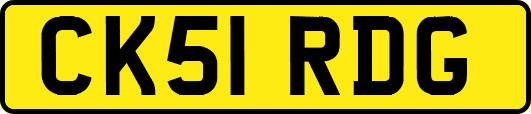 CK51 RDG